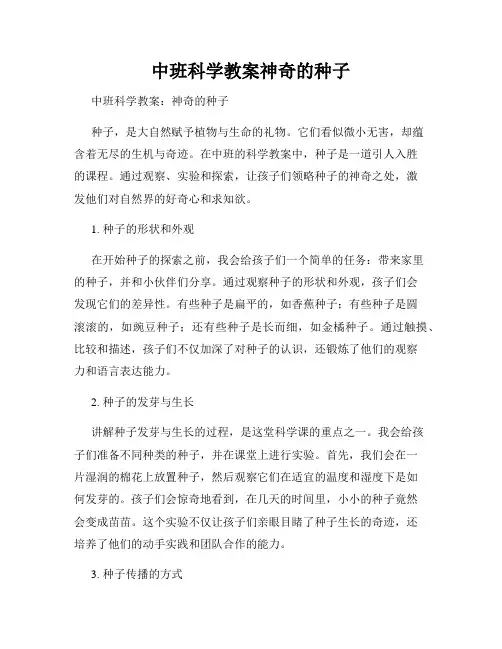 中班科学教案神奇的种子

中班科学教案：神奇的种子

种子，是大自然赋予植物与生命的礼物。它们看似微小无害，却蕴含着无尽的生机与奇迹。在中班的科学教案中，种子是一道引人入胜的课程。通过观察、实验和探索，让孩子们领略种子的神奇之处，激发他们对自然界的好奇心和求知欲。

1. 种子的形状和外观

在开始种子的探索之前，我会给孩子们一个简单的任务：带来家里的种子，并和小伙伴们分享。通过观察种子的形状和外观，孩子们会发现它们的差异性。有些种子是扁平的，如香蕉种子；有些种子是圆滚滚的，如豌豆种子；还有些种子是长而细，如金橘种子。通过触摸、比较和描述，孩子们不仅加深了对种子的认识，还锻炼了他们的观察力和语言表达能力。

2. 种子的发芽与生长

讲解种子发芽与生长的过程，是这堂科学课的重点之一。我会给孩子们准备不同种类的种子，并在课堂上进行实验。首先，我们会在一片湿润的棉花上放置种子，然后观察它们在适宜的温度和湿度下是如何发芽的。孩子们会惊奇地看到，在几天的时间里，小小的种子竟然会变成苗苗。这个实验不仅让孩子们亲眼目睹了种子生长的奇迹，还培养了他们的动手实践和团队合作的能力。

3. 种子传播的方式